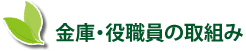 金庫・役職員の取組み